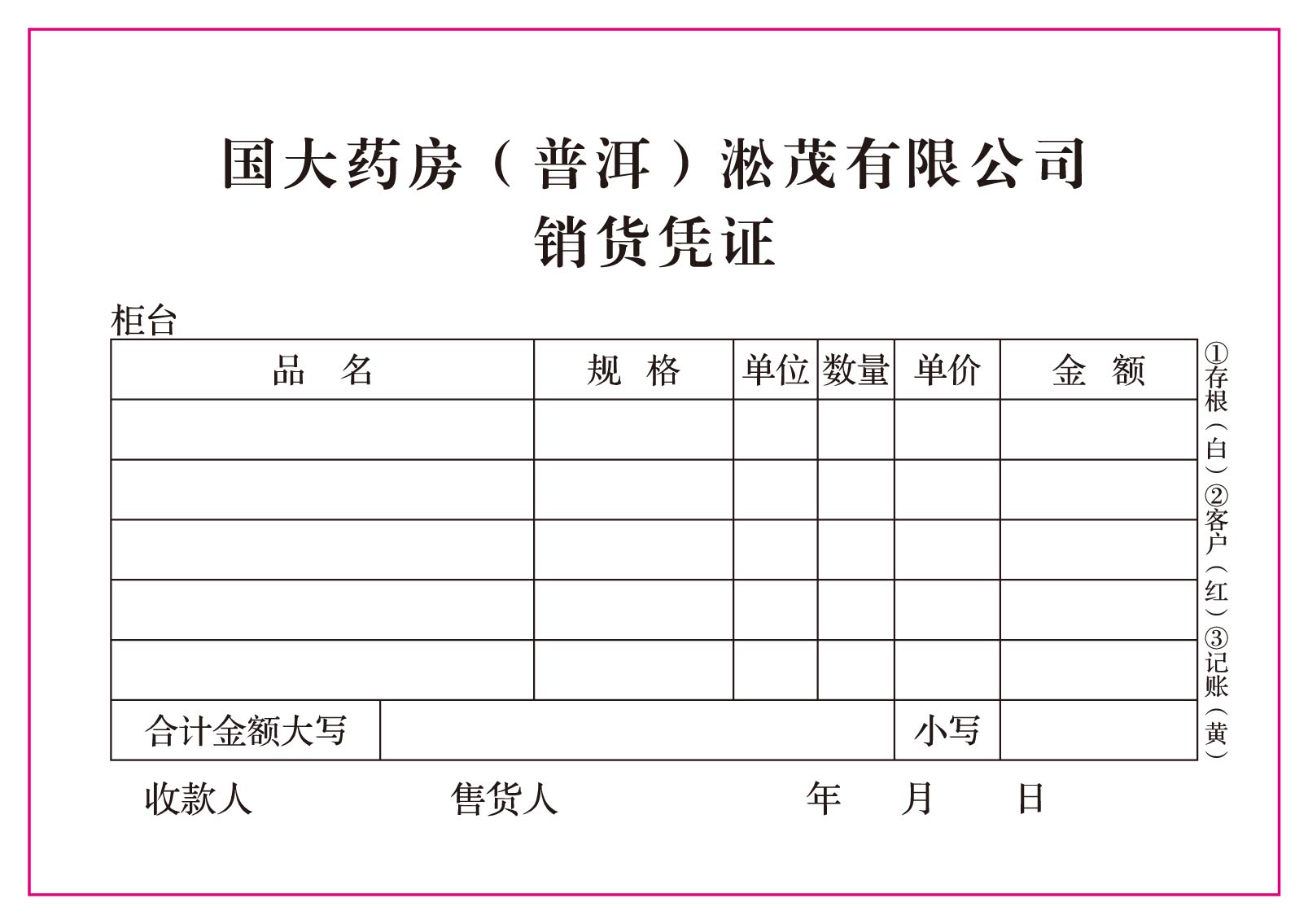 国大药房（普洱）淞茂有限公司
销货凭证

柜台

| 品　名 | 规　格 | 单位 | 数量 | 单价 | 金　额 |
|---|---|---|---|---|---|
| | | | | | |
| | | | | | |
| | | | | | |
| | | | | | |
| | | | | | |
| 合计金额大写 | | | | 小写 | |

①存根（白）②客户（红）③记账（黄）

收款人　　售货人　　年　月　日